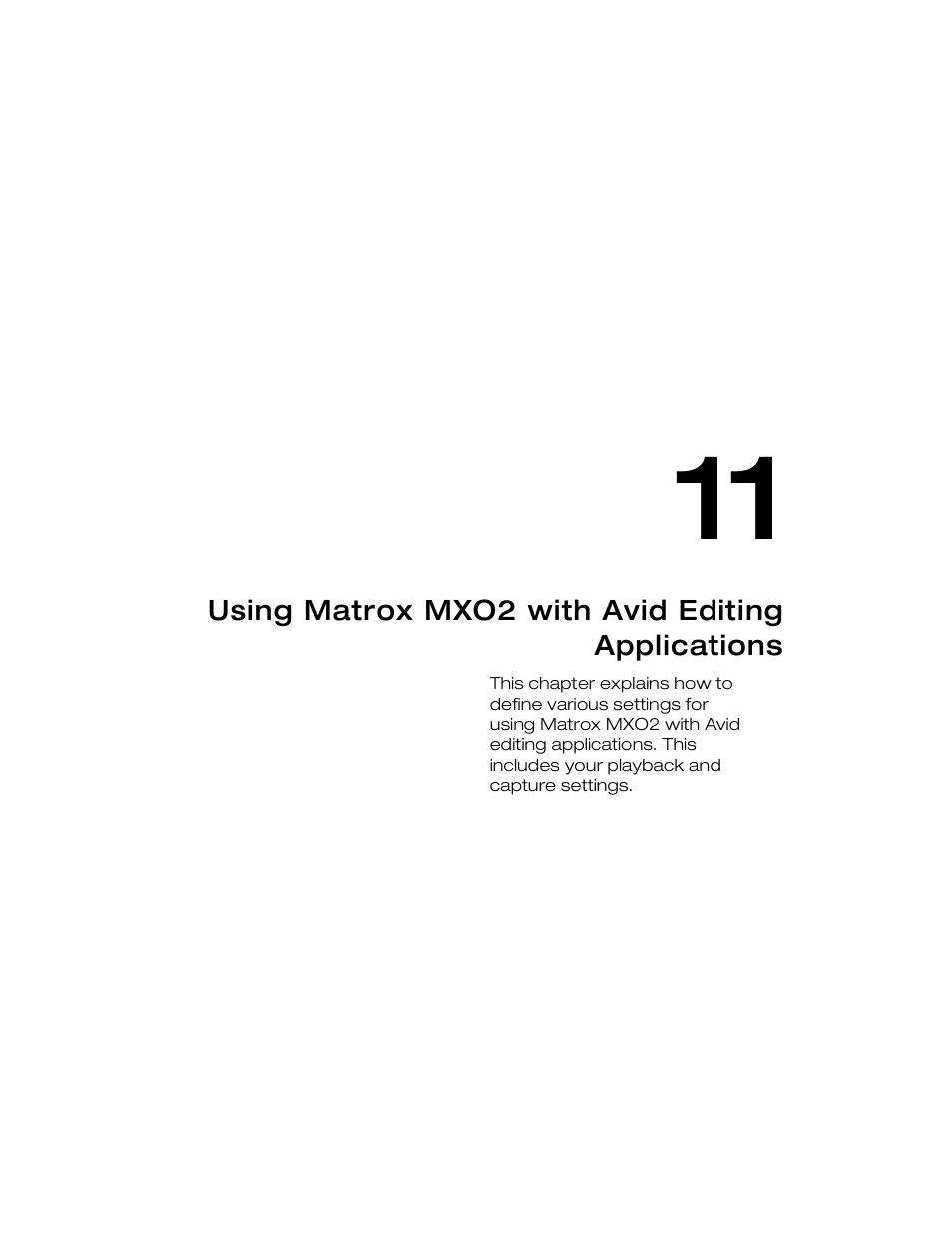 11

Using Matrox MXO2 with Avid Editing Applications

This chapter explains how to define various settings for using Matrox MXO2 with Avid editing applications. This includes your playback and capture settings.